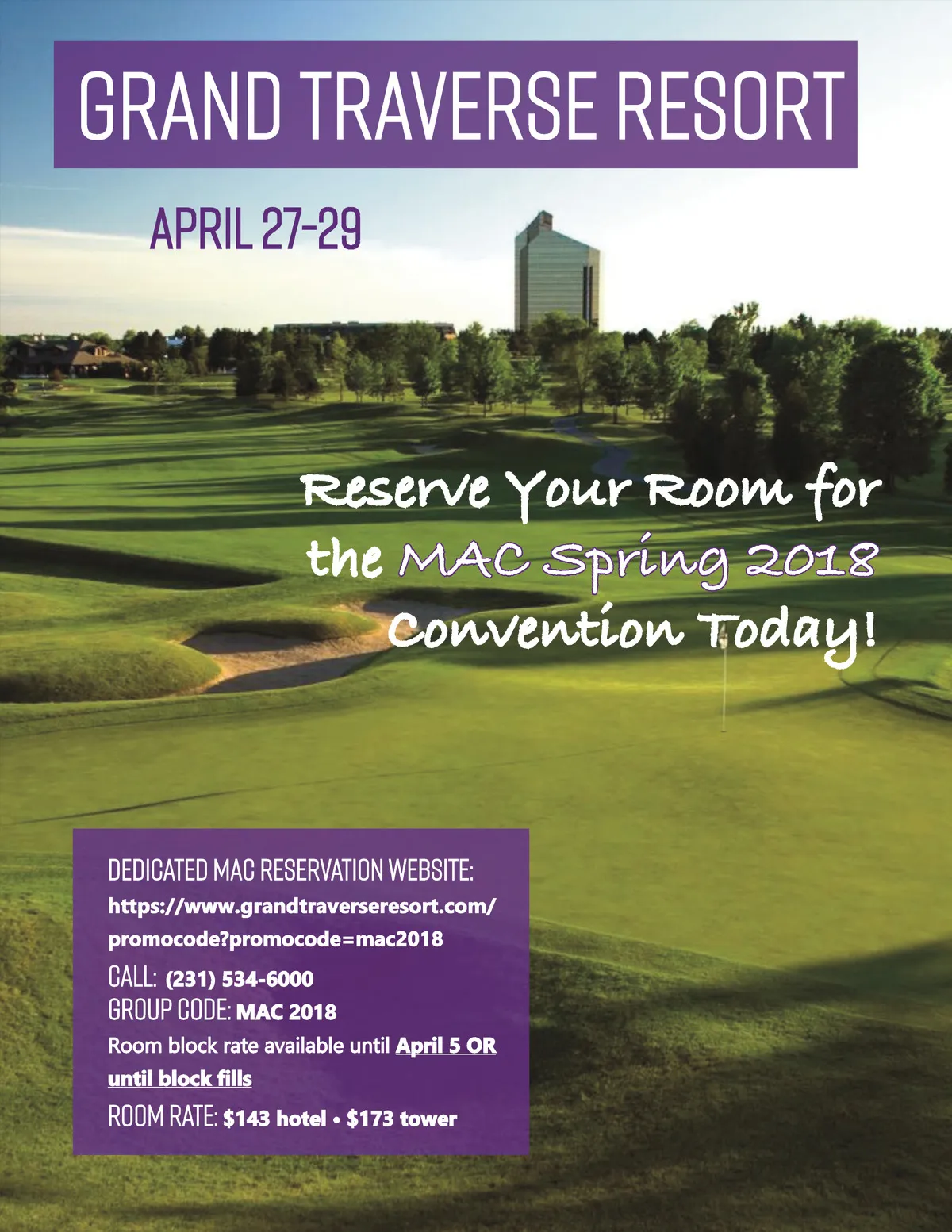 GRAND TRAVERSE RESORT

APRIL 27-29

Reserve Your Room for the MAC Spring 2018 Convention Today!

DEDICATED MAC RESERVATION WEBSITE:
https://www.grandtraverseresort.com/promocode?promocode=mac2018
CALL: (231) 534-6000
GROUP CODE: MAC 2018
Room block rate available until April 5 OR until block fills
ROOM RATE: $143 hotel • $173 tower